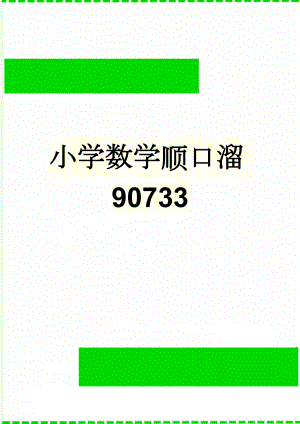 小学数学顺口溜
90733